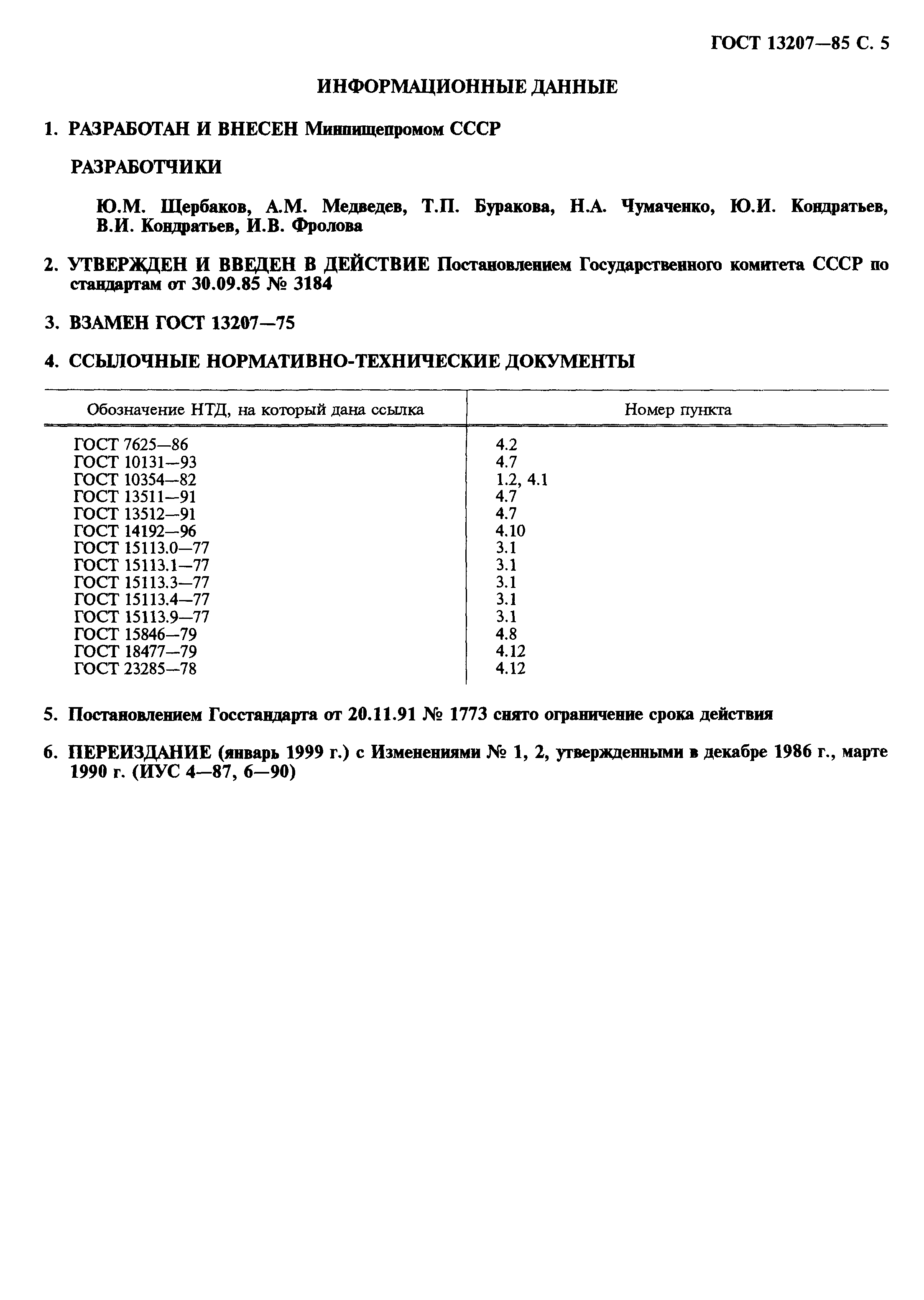 ГОСТ 13207—85 С. 5

ИНФОРМАЦИОННЫЕ ДАННЫЕ

1. РАЗРАБОТАН И ВНЕСЕН Минпищепромом СССР

РАЗРАБОТЧИКИ

Ю.М. Щербаков, А.М. Медведев, Т.П. Буракова, Н.А. Чумаченко, Ю.И. Кондратьев, В.И. Кондратьев, И.В. Фролова

2. УТВЕРЖДЕН И ВВЕДЕН В ДЕЙСТВИЕ Постановлением Государственного комитета СССР по стандартам от 30.09.85 № 3184

3. ВЗАМЕН ГОСТ 13207—75

4. ССЫЛОЧНЫЕ НОРМАТИВНО-ТЕХНИЧЕСКИЕ ДОКУМЕНТЫ

| Обозначение НТД, на который дана ссылка | Номер пункта |
|---|---|
| ГОСТ 7625—86 | 4.2 |
| ГОСТ 10131—93 | 4.7 |
| ГОСТ 10354—82 | 1.2, 4.1 |
| ГОСТ 13511—91 | 4.7 |
| ГОСТ 13512—91 | 4.7 |
| ГОСТ 14192—96 | 4.10 |
| ГОСТ 15113.0—77 | 3.1 |
| ГОСТ 15113.1—77 | 3.1 |
| ГОСТ 15113.3—77 | 3.1 |
| ГОСТ 15113.4—77 | 3.1 |
| ГОСТ 15113.9—77 | 3.1 |
| ГОСТ 15846—79 | 4.8 |
| ГОСТ 18477—79 | 4.12 |
| ГОСТ 23285—78 | 4.12 |

5. Постановлением Госстандарта от 20.11.91 № 1773 снято ограничение срока действия

6. ПЕРЕИЗДАНИЕ (январь 1999 г.) с Изменениями № 1, 2, утвержденными в декабре 1986 г., марте 1990 г. (ИУС 4—87, 6—90)